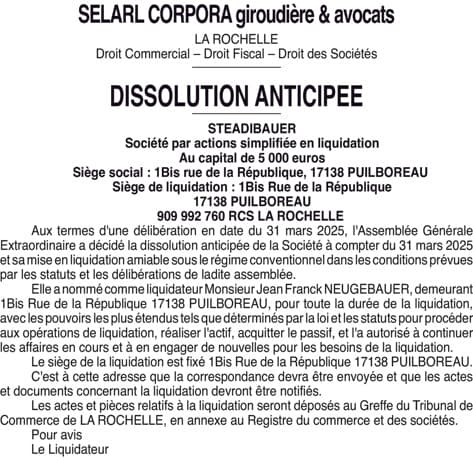 SELARL CORPORA giroudière & avocats

LA ROCHELLE
Droit Commercial – Droit Fiscal – Droit des Sociétés

DISSOLUTION ANTICIPEE

STEADIBAUER
Société par actions simplifiée en liquidation
Au capital de 5 000 euros
Siège social : 1Bis rue de la République, 17138 PUILBOREAU
Siège de liquidation : 1Bis Rue de la République
17138 PUILBOREAU
909 992 760 RCS LA ROCHELLE

Aux termes d'une délibération en date du 31 mars 2025, l'Assemblée Générale Extraordinaire a décidé la dissolution anticipée de la Société à compter du 31 mars 2025 et sa mise en liquidation amiable sous le régime conventionnel dans les conditions prévues par les statuts et les délibérations de ladite assemblée.

Elle a nommé comme liquidateur Monsieur Jean Franck NEUGEBAUER, demeurant 1Bis Rue de la République 17138 PUILBOREAU, pour toute la durée de la liquidation, avec les pouvoirs les plus étendus tels que déterminés par la loi et les statuts pour procéder aux opérations de liquidation, réaliser l'actif, acquitter le passif, et l'a autorisé à continuer les affaires en cours et à en engager de nouvelles pour les besoins de la liquidation.

Le siège de la liquidation est fixé 1Bis Rue de la République 17138 PUILBOREAU.

C'est à cette adresse que la correspondance devra être envoyée et que les actes et documents concernant la liquidation devront être notifiés.

Les actes et pièces relatifs à la liquidation seront déposés au Greffe du Tribunal de Commerce de LA ROCHELLE, en annexe au Registre du commerce et des sociétés.

Pour avis
Le Liquidateur